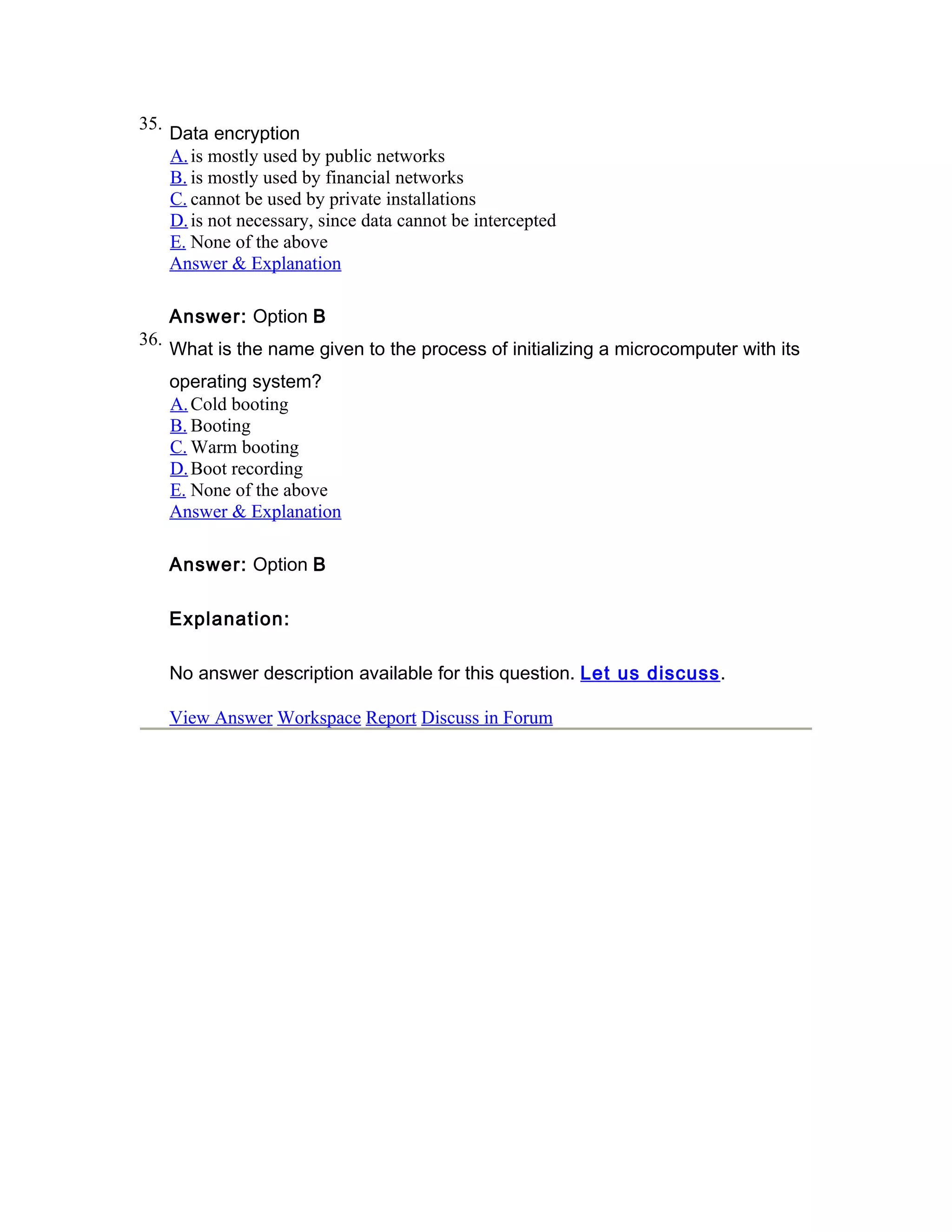 35. Data encryption
A. is mostly used by public networks
B. is mostly used by financial networks
C. cannot be used by private installations
D. is not necessary, since data cannot be intercepted
E. None of the above
Answer & Explanation

Answer: Option B

36. What is the name given to the process of initializing a microcomputer with its operating system?
A. Cold booting
B. Booting
C. Warm booting
D. Boot recording
E. None of the above
Answer & Explanation

Answer: Option B

Explanation:

No answer description available for this question. Let us discuss.

View Answer Workspace Report Discuss in Forum